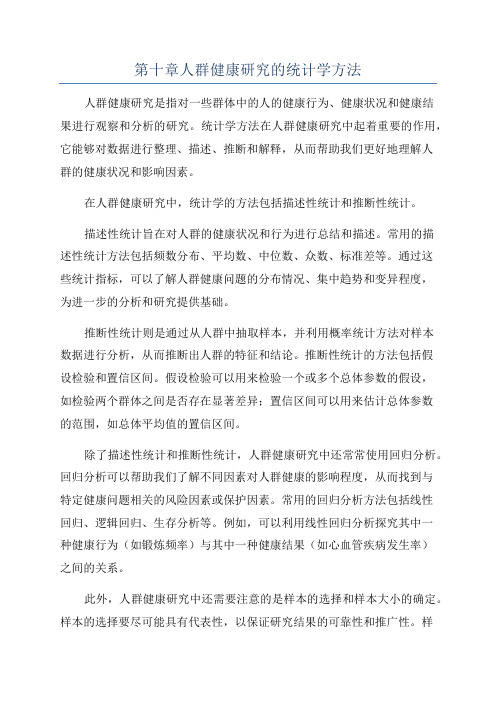 第十章人群健康研究的统计学方法

人群健康研究是指对一些群体中的人的健康行为、健康状况和健康结果进行观察和分析的研究。统计学方法在人群健康研究中起着重要的作用，它能够对数据进行整理、描述、推断和解释，从而帮助我们更好地理解人群的健康状况和影响因素。

在人群健康研究中，统计学的方法包括描述性统计和推断性统计。

描述性统计旨在对人群的健康状况和行为进行总结和描述。常用的描述性统计方法包括频数分布、平均数、中位数、众数、标准差等。通过这些统计指标，可以了解人群健康问题的分布情况、集中趋势和变异程度，为进一步的分析和研究提供基础。

推断性统计则是通过从人群中抽取样本，并利用概率统计方法对样本数据进行分析，从而推断出人群的特征和结论。推断性统计的方法包括假设检验和置信区间。假设检验可以用来检验一个或多个总体参数的假设，如检验两个群体之间是否存在显著差异；置信区间可以用来估计总体参数的范围，如总体平均值的置信区间。

除了描述性统计和推断性统计，人群健康研究中还常常使用回归分析。回归分析可以帮助我们了解不同因素对人群健康的影响程度，从而找到与特定健康问题相关的风险因素或保护因素。常用的回归分析方法包括线性回归、逻辑回归、生存分析等。例如，可以利用线性回归分析探究其中一种健康行为（如锻炼频率）与其中一种健康结果（如心血管疾病发生率）之间的关系。

此外，人群健康研究中还需要注意的是样本的选择和样本大小的确定。样本的选择要尽可能具有代表性，以保证研究结果的可靠性和推广性。样